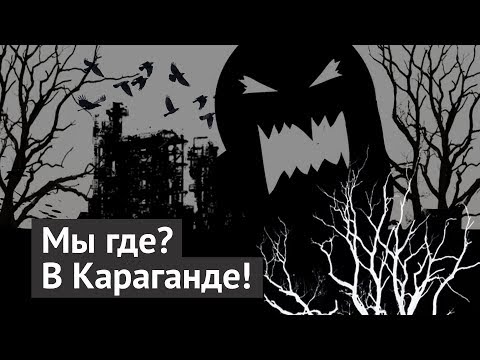 Мы где?
В Караганде!